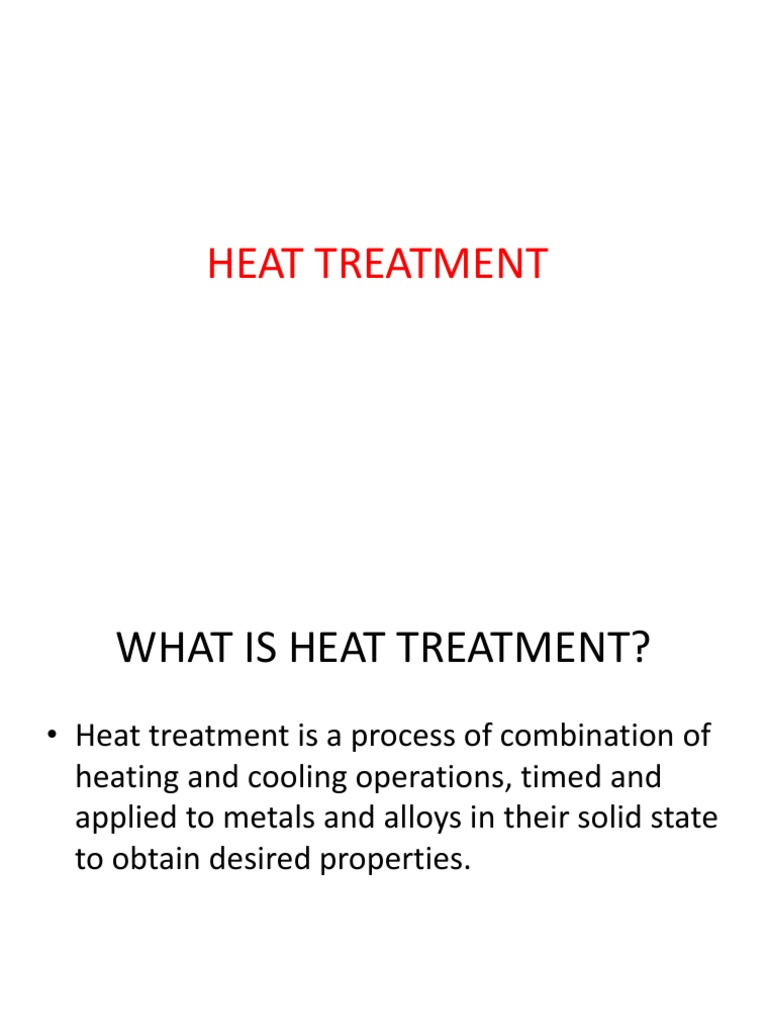 HEAT TREATMENT

WHAT IS HEAT TREATMENT?

• Heat treatment is a process of combination of heating and cooling operations, timed and applied to metals and alloys in their solid state to obtain desired properties.